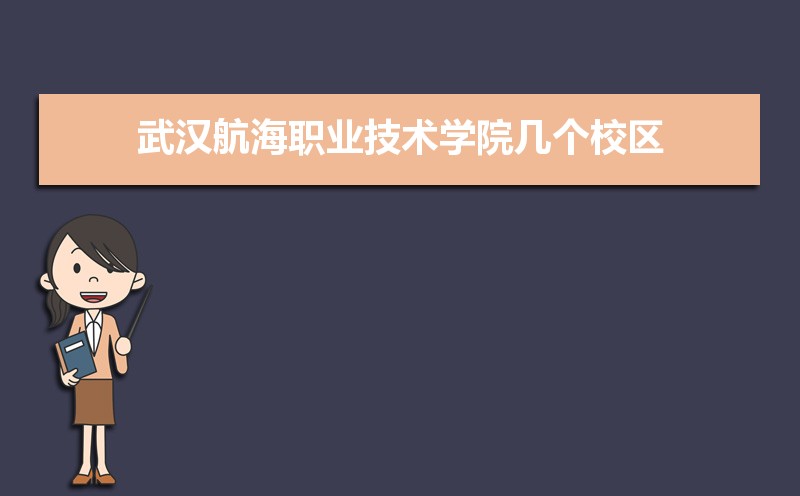 武汉航海职业技术学院几个校区